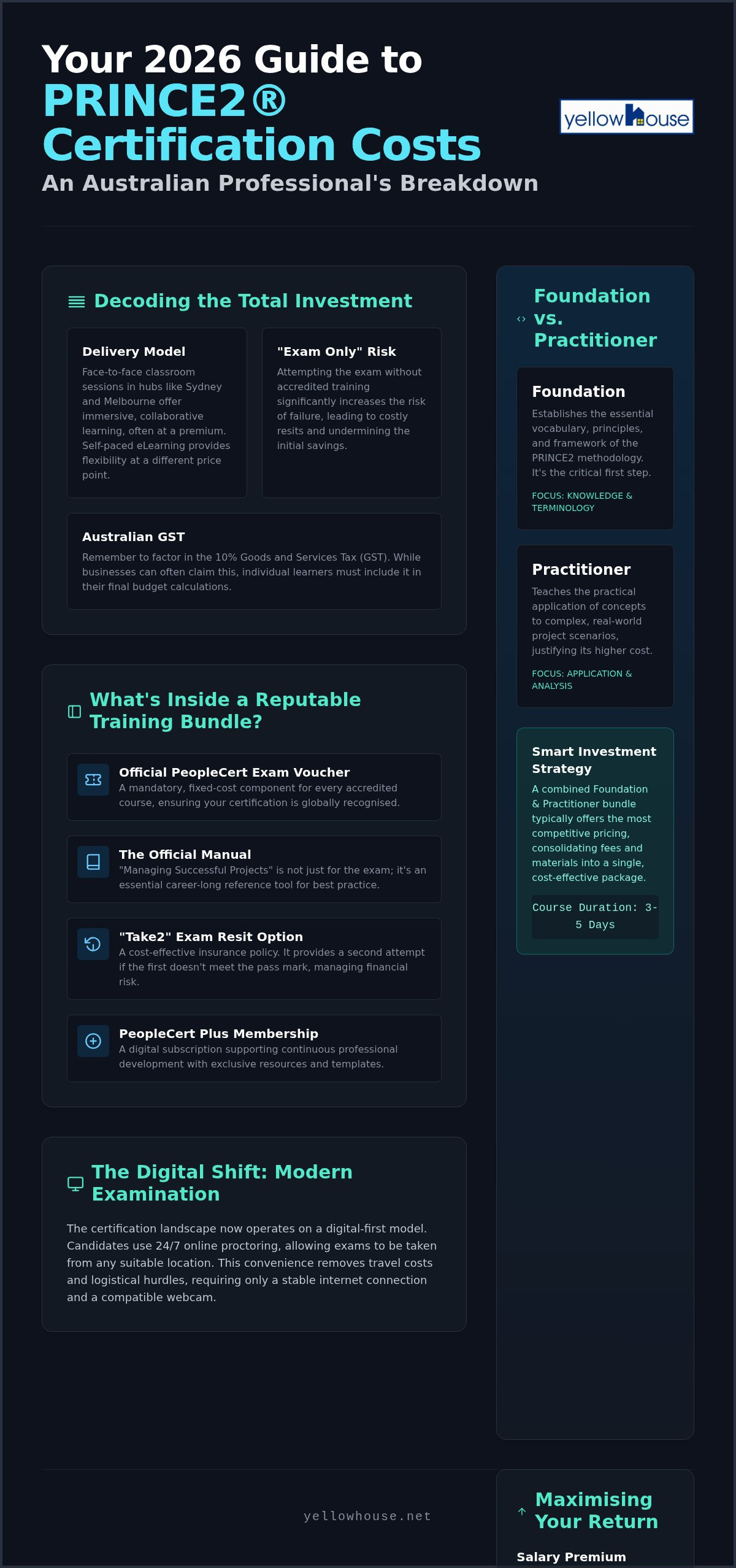 Your 2026 Guide to
PRINCE2®
Certification Costs
An Australian Professional's Breakdown

yellowhouse

Decoding the Total Investment

Delivery Model
Face-to-face classroom sessions in hubs like Sydney and Melbourne offer immersive, collaborative learning, often at a premium. Self-paced eLearning provides flexibility at a different price point.

"Exam Only" Risk
Attempting the exam without accredited training significantly increases the risk of failure, leading to costly resits and undermining the initial savings.

Australian GST
Remember to factor in the 10% Goods and Services Tax (GST). While businesses can often claim this, individual learners must include it in their final budget calculations.

What's Inside a Reputable Training Bundle?

Official PeopleCert Exam Voucher
A mandatory, fixed-cost component for every accredited course, ensuring your certification is globally recognised.

The Official Manual
"Managing Successful Projects" is not just for the exam; it's an essential career-long reference tool for best practice.

"Take2" Exam Resit Option
A cost-effective insurance policy. It provides a second attempt if the first doesn't meet the pass mark, managing financial risk.

PeopleCert Plus Membership
A digital subscription supporting continuous professional development with exclusive resources and templates.

The Digital Shift: Modern Examination

The certification landscape now operates on a digital-first model. Candidates use 24/7 online proctoring, allowing exams to be taken from any suitable location. This convenience removes travel costs and logistical hurdles, requiring only a stable internet connection and a compatible webcam.

Foundation vs. Practitioner

Foundation
Establishes the essential vocabulary, principles, and framework of the PRINCE2 methodology. It's the critical first step.
FOCUS: KNOWLEDGE & TERMINOLOGY

Practitioner
Teaches the practical application of concepts to complex, real-world project scenarios, justifying its higher cost.
FOCUS: APPLICATION & ANALYSIS

Smart Investment Strategy
A combined Foundation & Practitioner bundle typically offers the most competitive pricing, consolidating fees and materials into a single, cost-effective package.
Course Duration: 3-5 Days

yellowhouse.net

Maximising Your Return
Salary Premium